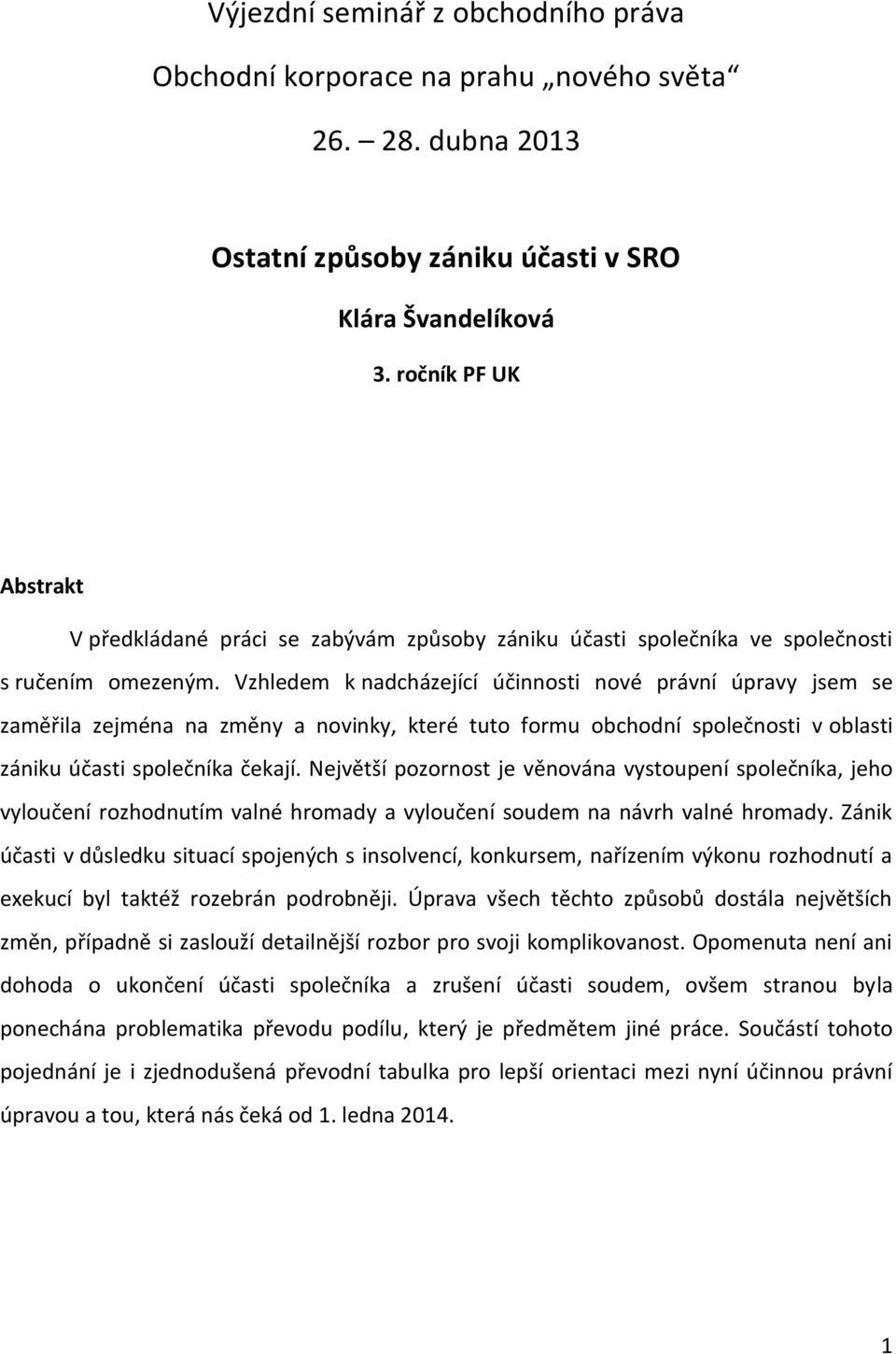 Výjezdní seminář z obchodního práva

Obchodní korporace na prahu „nového světa“

26. – 28. dubna 2013

Ostatní způsoby zániku účasti v SRO

Klára Švandelíková

3. ročník PF UK

Abstrakt

V předkládané práci se zabývám způsoby zániku účasti společníka ve společnosti s ručením omezeným. Vzhledem k nadcházející účinnosti nové právní úpravy jsem se zaměřila zejména na změny a novinky, které tuto formu obchodní společnosti v oblasti zániku účasti společníka čekají. Největší pozornost je věnována vystoupení společníka, jeho vyloučení rozhodnutím valné hromady a vyloučení soudem na návrh valné hromady. Zánik účasti v důsledku situací spojených s insolvencí, konkursem, nařízením výkonu rozhodnutí a exekucí byl taktéž rozebrán podrobněji. Úprava všech těchto způsobů dostála největších změn, případně si zaslouží detailnější rozbor pro svoji komplikovanost. Opomenuta není ani dohoda o ukončení účasti společníka a zrušení účasti soudem, ovšem stranou byla ponechána problematika převodu podílu, který je předmětem jiné práce. Součástí tohoto pojednání je i zjednodušená převodní tabulka pro lepší orientaci mezi nyní účinnou právní úpravou a tou, která nás čeká od 1. ledna 2014.

1